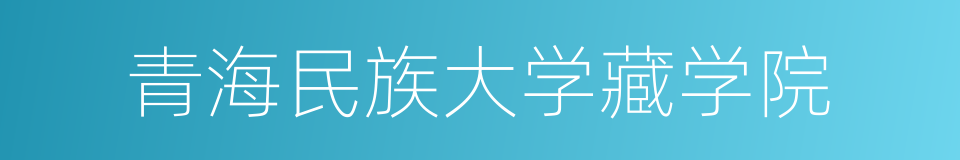 青海民族大学藏学院